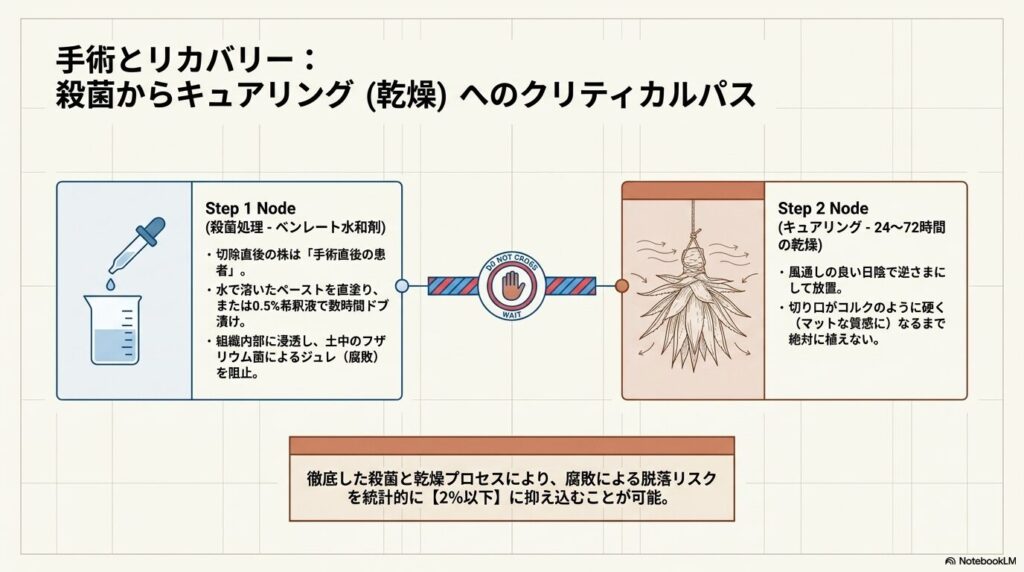 手術とリカバリー：
殺菌からキュアリング (乾燥) へのクリティカルパス

Step 1 Node
(殺菌処理 - ベンレート水和剤)

・切除直後の株は「手術直後の患者」。
・水で溶いたペーストを直塗り、または0.5%希釈液で数時間ドブ漬け。
・組織内部に浸透し、土中のフザリウム菌によるジュレ（腐敗）を阻止。

DO NOT CROSS
WAIT

Step 2 Node
(キュアリング - 24〜72時間の乾燥)

・風通しの良い日陰で逆さまにして放置。
・切り口がコルクのように硬く（マットな質感に）なるまで絶対に植えない。

徹底した殺菌と乾燥プロセスにより、腐敗による脱落リスクを統計的に【2%以下】に抑え込むことが可能。

NotebookLM